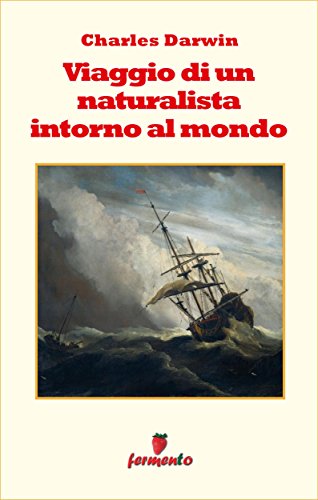 Charles Darwin

Viaggio di un naturalista intorno al mondo

fermento